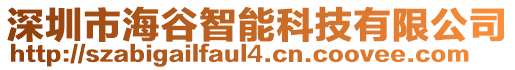 深圳市海谷智能科技有限公司
http://szabigailfaul4.cn.coovee.com